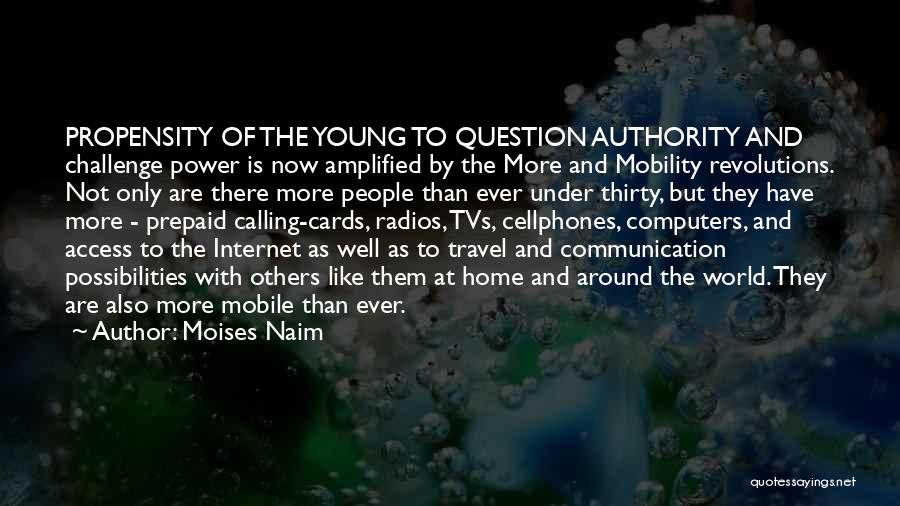 PROPENSITY OF THE YOUNG TO QUESTION AUTHORITY AND challenge power is now amplified by the More and Mobility revolutions. Not only are there more people than ever under thirty, but they have more - prepaid calling-cards, radios, TVs, cellphones, computers, and access to the Internet as well as to travel and communication possibilities with others like them at home and around the world. They are also more mobile than ever.

~ Author: Moises Naim

quotessayings.net